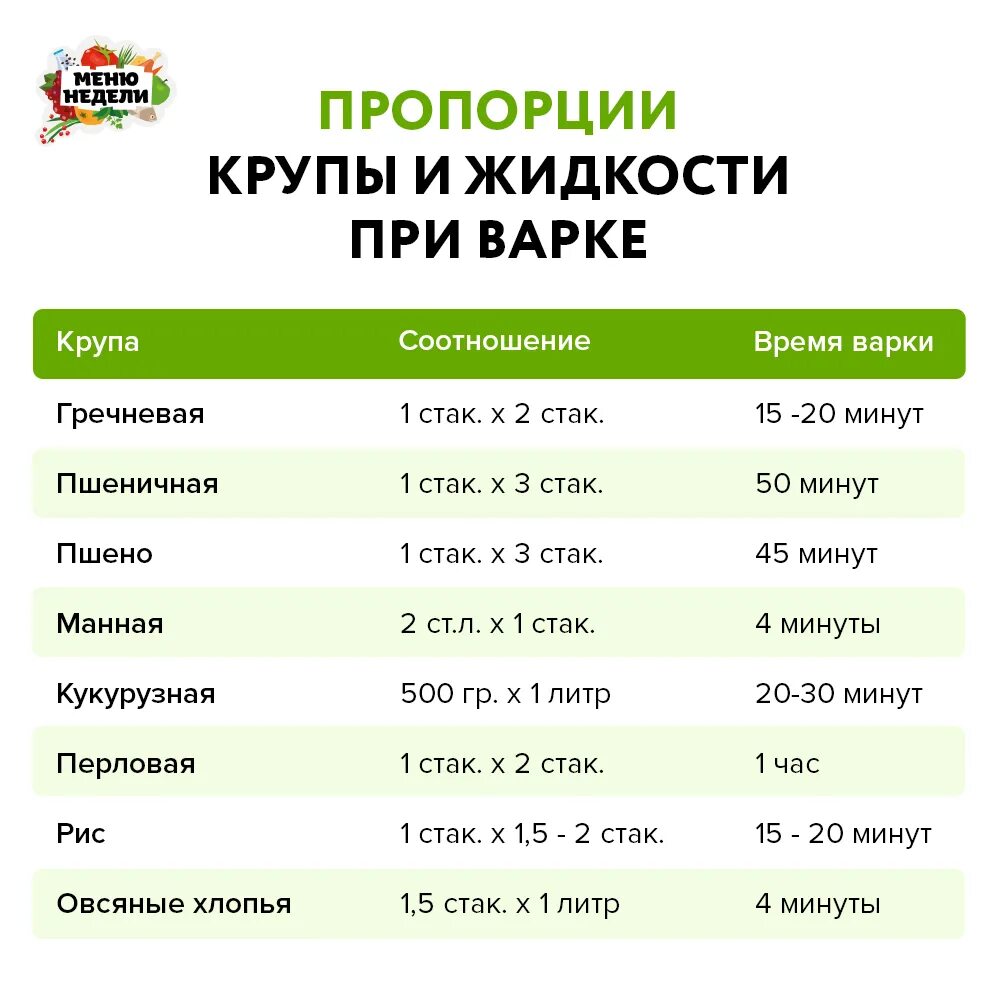 МЕНЮ НЕДЕЛИ

ПРОПОРЦИИ
КРУПЫ И ЖИДКОСТИ
ПРИ ВАРКЕ

| Крупа | Соотношение | Время варки |
|---|---|---|
| Гречневая | 1 стак. х 2 стак. | 15 -20 минут |
| Пшеничная | 1 стак. х 3 стак. | 50 минут |
| Пшено | 1 стак. х 3 стак. | 45 минут |
| Манная | 2 ст.л. х 1 стак. | 4 минуты |
| Кукурузная | 500 гр. х 1 литр | 20-30 минут |
| Перловая | 1 стак. х 2 стак. | 1 час |
| Рис | 1 стак. х 1,5 - 2 стак. | 15 - 20 минут |
| Овсяные хлопья | 1,5 стак. х 1 литр | 4 минуты |